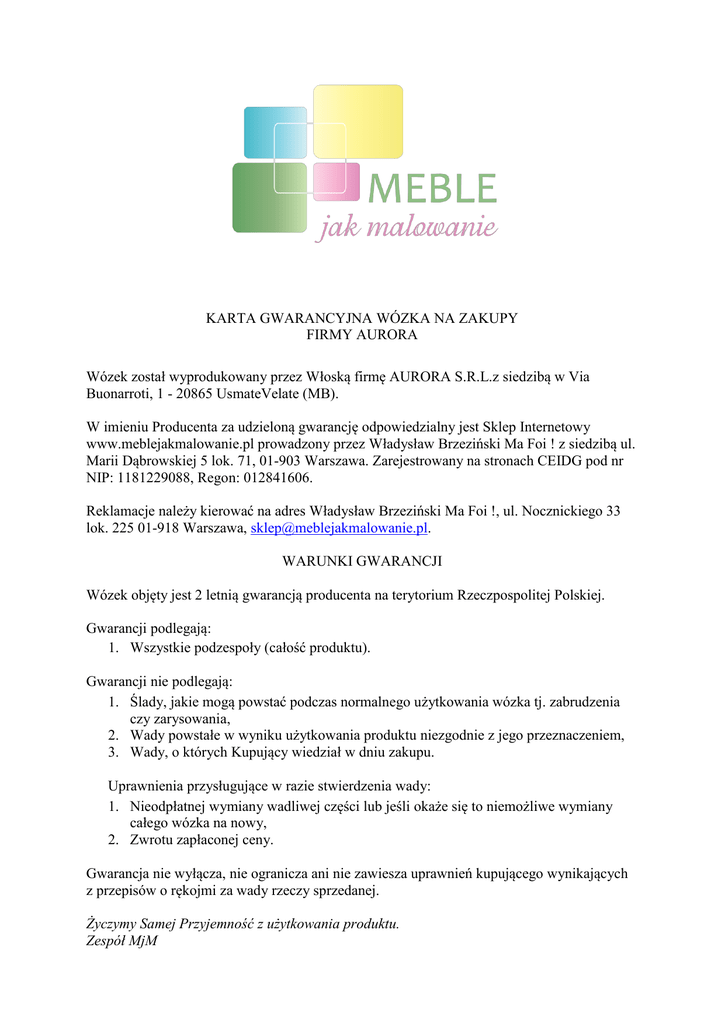 MEBLE
jak malowanie

KARTA GWARANCYJNA WÓZKA NA ZAKUPY
FIRMY AURORA

Wózek został wyprodukowany przez Włoską firmę AURORA S.R.L.z siedzibą w Via Buonarroti, 1 - 20865 UsmateVelate (MB).

W imieniu Producenta za udzieloną gwarancję odpowiedzialny jest Sklep Internetowy www.meblejakmalowanie.pl prowadzony przez Władysław Brzeziński Ma Foi ! z siedzibą ul. Marii Dąbrowskiej 5 lok. 71, 01-903 Warszawa. Zarejestrowany na stronach CEIDG pod nr NIP: 1181229088, Regon: 012841606.

Reklamacje należy kierować na adres Władysław Brzeziński Ma Foi !, ul. Nocznickiego 33 lok. 225 01-918 Warszawa, sklep@meblejakmalowanie.pl.

WARUNKI GWARANCJI

Wózek objęty jest 2 letnią gwarancją producenta na terytorium Rzeczpospolitej Polskiej.

Gwarancji podlegają:
1. Wszystkie podzespoły (całość produktu).

Gwarancji nie podlegają:
1. Ślady, jakie mogą powstać podczas normalnego użytkowania wózka tj. zabrudzenia czy zarysowania,
2. Wady powstałe w wyniku użytkowania produktu niezgodnie z jego przeznaczeniem,
3. Wady, o których Kupujący wiedział w dniu zakupu.

Uprawnienia przysługujące w razie stwierdzenia wady:
1. Nieodpłatnej wymiany wadliwej części lub jeśli okaże się to niemożliwe wymiany całego wózka na nowy,
2. Zwrotu zapłaconej ceny.

Gwarancja nie wyłącza, nie ogranicza ani nie zawiesza uprawnień kupującego wynikających z przepisów o rękojmi za wady rzeczy sprzedanej.

Życzymy Samej Przyjemność z użytkowania produktu.
Zespół MjM